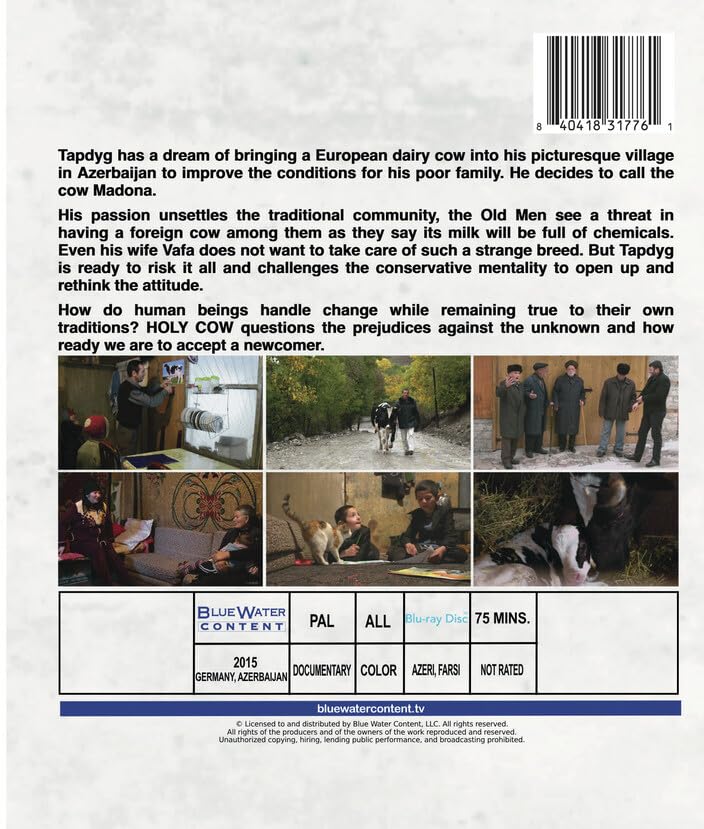 8 40418 31776 1

Tapdyg has a dream of bringing a European dairy cow into his picturesque village in Azerbaijan to improve the conditions for his poor family. He decides to call the cow Madona.

His passion unsettles the traditional community, the Old Men see a threat in having a foreign cow among them as they say its milk will be full of chemicals. Even his wife Vafa does not want to take care of such a strange breed. But Tapdyg is ready to risk it all and challenges the conservative mentality to open up and rethink the attitude.

How do human beings handle change while remaining true to their own traditions? HOLY COW questions the prejudices against the unknown and how ready we are to accept a newcomer.

| | BLUE WATER CONTENT | PAL | ALL | Blu-ray Disc | 75 MINS. | |
|---|---|---|---|---|---|---|
| | 2015 GERMANY, AZERBAIJAN | DOCUMENTARY | COLOR | AZERI, FARSI | NOT RATED | |

bluewatercontent.tv

© Licensed to and distributed by Blue Water Content, LLC. All rights reserved.
All rights of the producers and of the owners of the work reproduced and reserved.
Unauthorized copying, hiring, lending public performance, and broadcasting prohibited.